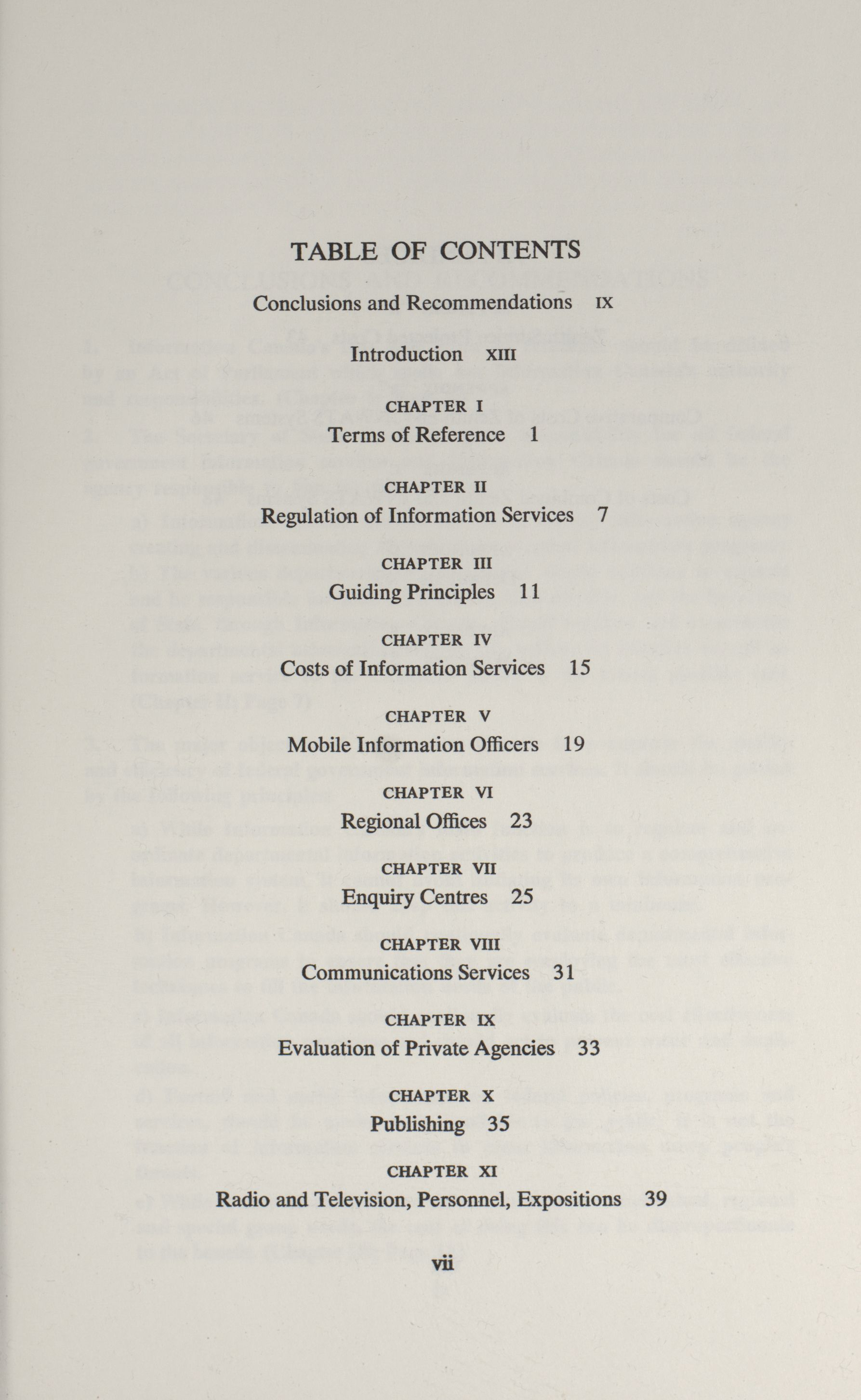 TABLE OF CONTENTS

Conclusions and Recommendations IX

Introduction XIII

CHAPTER I
Terms of Reference 1

CHAPTER II
Regulation of Information Services 7

CHAPTER III
Guiding Principles 11

CHAPTER IV
Costs of Information Services 15

CHAPTER V
Mobile Information Officers 19

CHAPTER VI
Regional Offices 23

CHAPTER VII
Enquiry Centres 25

CHAPTER VIII
Communications Services 31

CHAPTER IX
Evaluation of Private Agencies 33

CHAPTER X
Publishing 35

CHAPTER XI
Radio and Television, Personnel, Expositions 39

vii